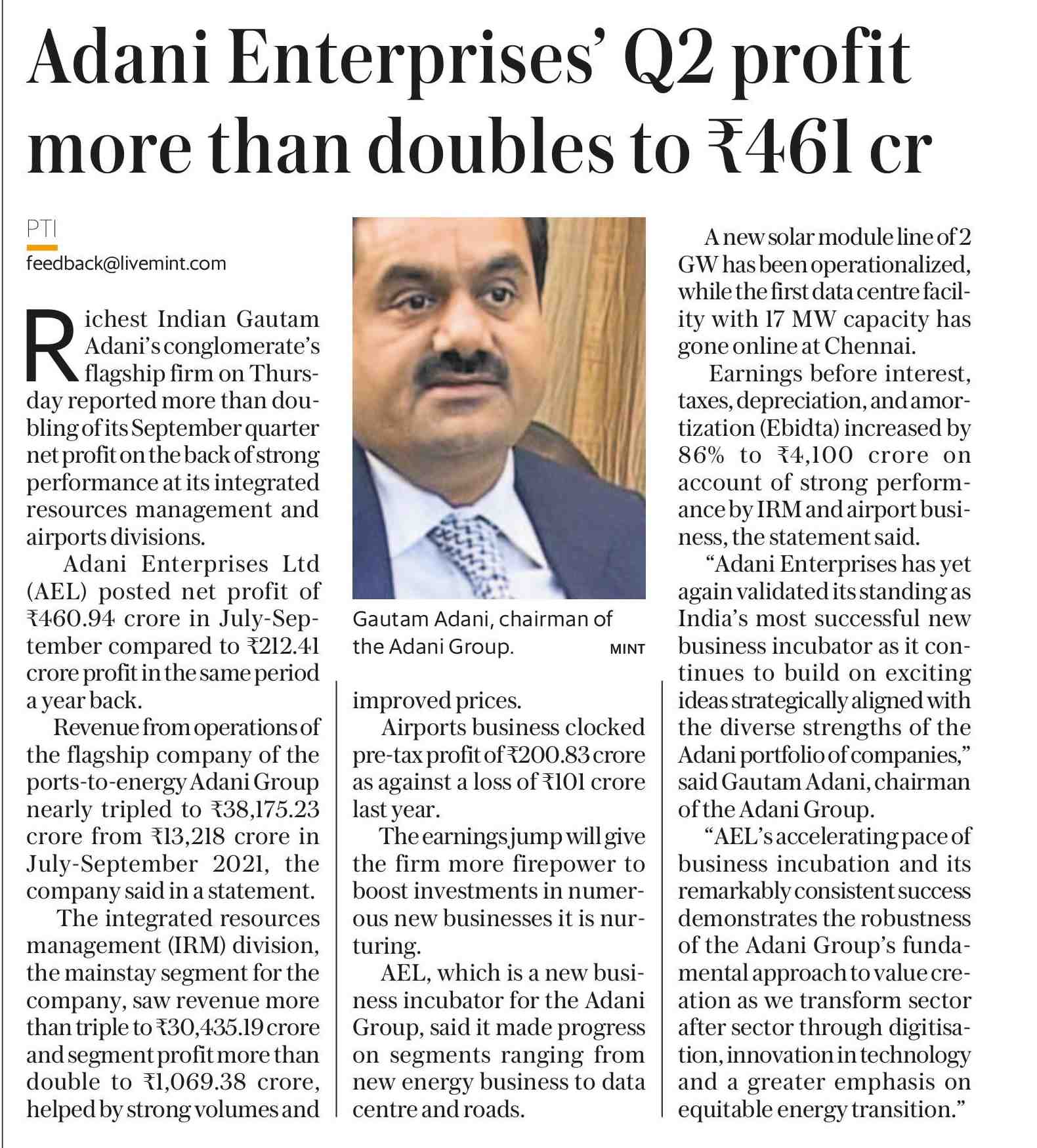 Adani Enterprises' Q2 profit more than doubles to ₹461 cr

PTI
feedback@livemint.com

Richest Indian Gautam Adani's conglomerate's flagship firm on Thursday reported more than doubling of its September quarter net profit on the back of strong performance at its integrated resources management and airports divisions.

Adani Enterprises Ltd (AEL) posted net profit of ₹460.94 crore in July-September compared to ₹212.41 crore profit in the same period a year back.

Revenue from operations of the flagship company of the ports-to-energy Adani Group nearly tripled to ₹38,175.23 crore from ₹13,218 crore in July-September 2021, the company said in a statement.

The integrated resources management (IRM) division, the mainstay segment for the company, saw revenue more than triple to ₹30,435.19 crore and segment profit more than double to ₹1,069.38 crore, helped by strong volumes and improved prices.

Gautam Adani, chairman of the Adani Group. MINT

Airports business clocked pre-tax profit of ₹200.83 crore as against a loss of ₹101 crore last year.

The earnings jump will give the firm more firepower to boost investments in numerous new businesses it is nurturing.

AEL, which is a new business incubator for the Adani Group, said it made progress on segments ranging from new energy business to data centre and roads.

A new solar module line of 2 GW has been operationalized, while the first data centre facility with 17 MW capacity has gone online at Chennai.

Earnings before interest, taxes, depreciation, and amortization (Ebidta) increased by 86% to ₹4,100 crore on account of strong performance by IRM and airport business, the statement said.

"Adani Enterprises has yet again validated its standing as India's most successful new business incubator as it continues to build on exciting ideas strategically aligned with the diverse strengths of the Adani portfolio of companies," said Gautam Adani, chairman of the Adani Group.

"AEL's accelerating pace of business incubation and its remarkably consistent success demonstrates the robustness of the Adani Group's fundamental approach to value creation as we transform sector after sector through digitisation, innovation in technology and a greater emphasis on equitable energy transition."